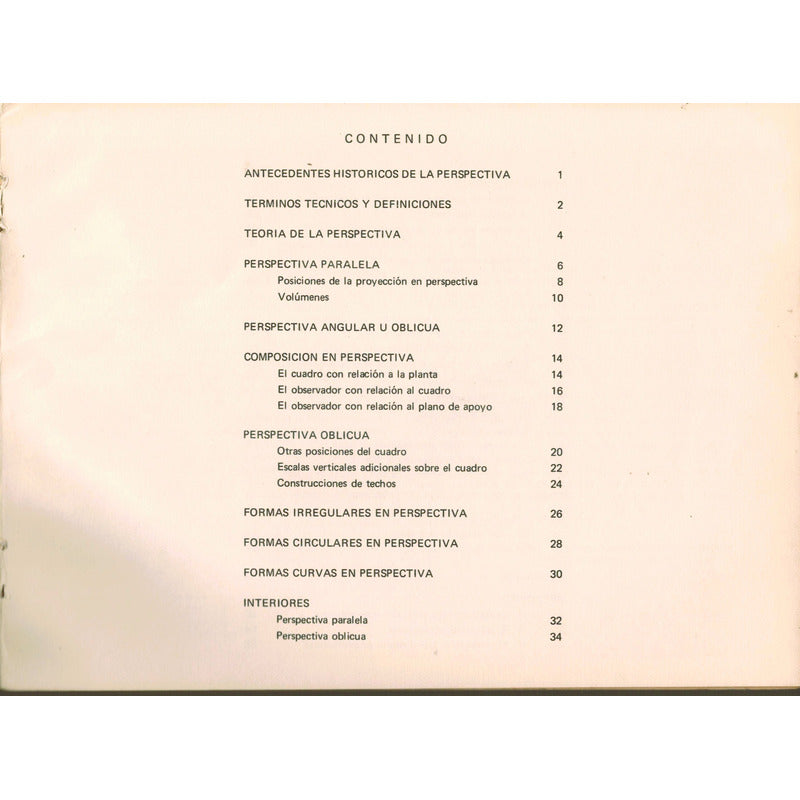 CONTENIDO

ANTECEDENTES HISTORICOS DE LA PERSPECTIVA 1

TERMINOS TECNICOS Y DEFINICIONES 2

TEORIA DE LA PERSPECTIVA 4

PERSPECTIVA PARALELA 6
Posiciones de la proyección en perspectiva 8
Volúmenes 10

PERSPECTIVA ANGULAR U OBLICUA 12

COMPOSICION EN PERSPECTIVA 14
El cuadro con relación a la planta 14
El observador con relación al cuadro 16
El observador con relación al plano de apoyo 18

PERSPECTIVA OBLICUA
Otras posiciones del cuadro 20
Escalas verticales adicionales sobre el cuadro 22
Construcciones de techos 24

FORMAS IRREGULARES EN PERSPECTIVA 26

FORMAS CIRCULARES EN PERSPECTIVA 28

FORMAS CURVAS EN PERSPECTIVA 30

INTERIORES
Perspectiva paralela 32
Perspectiva oblicua 34